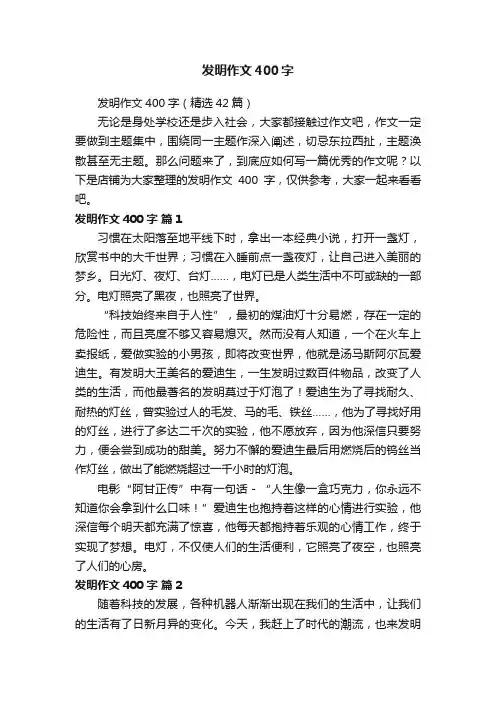 发明作文400字

发明作文400字（精选42篇）

无论是身处学校还是步入社会，大家都接触过作文吧，作文一定要做到主题集中，围绕同一主题作深入阐述，切忌东拉西扯，主题涣散甚至无主题。那么问题来了，到底应如何写一篇优秀的作文呢？以下是店铺为大家整理的发明作文 400 字，仅供参考，大家一起来看看吧。

发明作文400字 篇1

习惯在太阳落至地平线下时，拿出一本经典小说，打开一盏灯，欣赏书中的大千世界；习惯在入睡前点一盏夜灯，让自己进入美丽的梦乡。日光灯、夜灯、台灯……，电灯已是人类生活中不可或缺的一部分。电灯照亮了黑夜，也照亮了世界。

“科技始终来自于人性”，最初的煤油灯十分易燃，存在一定的危险性，而且亮度不够又容易熄灭。然而没有人知道，一个在火车上卖报纸，爱做实验的小男孩，即将改变世界，他就是汤马斯阿尔瓦爱迪生。有发明大王美名的爱迪生，一生发明过数百件物品，改变了人类的生活，而他最著名的发明莫过于灯泡了！爱迪生为了寻找耐久、耐热的灯丝，曾实验过人的毛发、马的毛、铁丝……，他为了寻找好用的灯丝，进行了多达二千次的实验，他不愿放弃，因为他深信只要努力，便会尝到成功的甜美。努力不懈的爱迪生最后用燃烧后的钨丝当作灯丝，做出了能燃烧超过一千小时的灯泡。

电影“阿甘正传”中有一句话－“人生像一盒巧克力，你永远不知道你会拿到什么口味！”爱迪生也抱持着这样的心情进行实验，他深信每个明天都充满了惊喜，他每天都抱持着乐观的心情工作，终于实现了梦想。电灯，不仅使人们的生活便利，它照亮了夜空，也照亮了人们的心房。

发明作文400字 篇2

随着科技的发展，各种机器人渐渐出现在我们的生活中，让我们的生活有了日新月异的变化。今天，我赶上了时代的潮流，也来发明